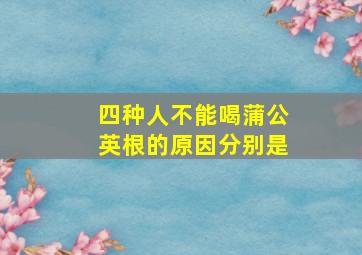 四种人不能喝蒲公英根的原因分别是